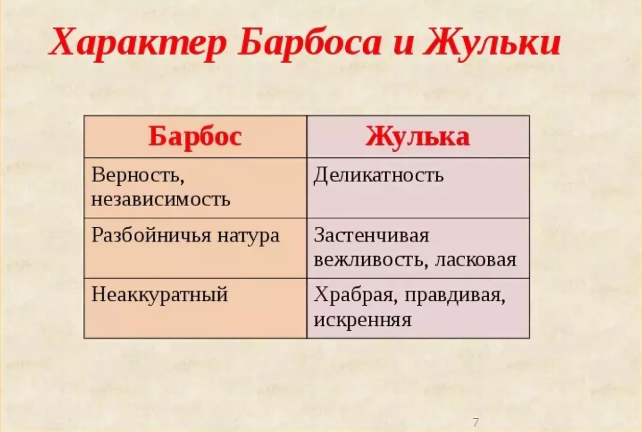 Характер Барбоса и Жульки

| Барбос | Жулька |
|---|---|
| Верность, независимость | Деликатность |
| Разбойничья натура | Застенчивая вежливость, ласковая |
| Неаккуратный | Храбрая, правдивая, искренняя |

7